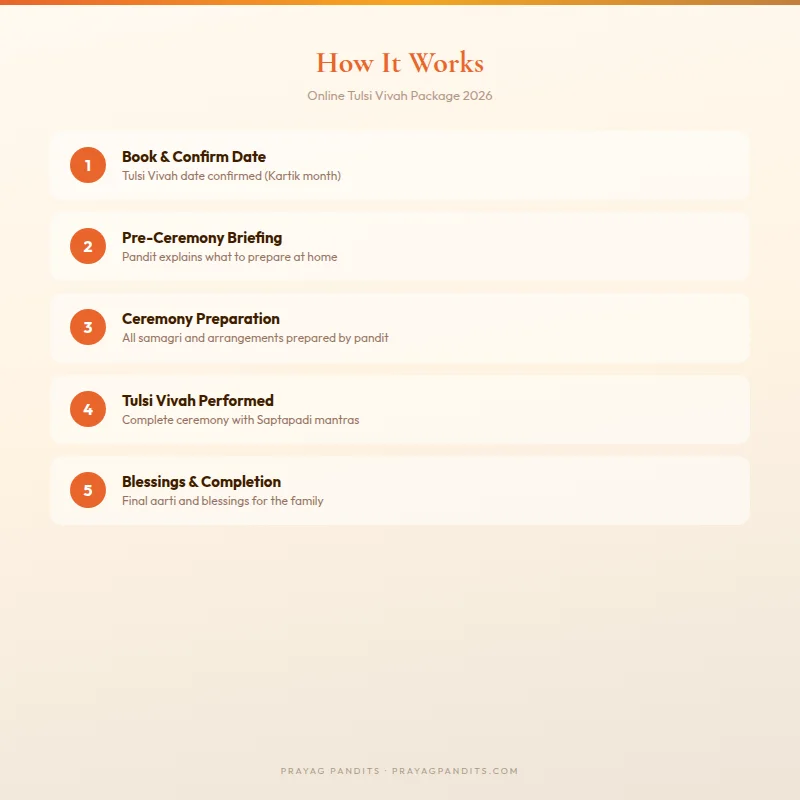 How It Works

Online Tulsi Vivah Package 2026

1 Book & Confirm Date
Tulsi Vivah date confirmed (Kartik month)

2 Pre-Ceremony Briefing
Pandit explains what to prepare at home

3 Ceremony Preparation
All samagri and arrangements prepared by pandit

4 Tulsi Vivah Performed
Complete ceremony with Saptapadi mantras

5 Blessings & Completion
Final aarti and blessings for the family

PRAYAG PANDITS · PRAYAGPANDITS.COM